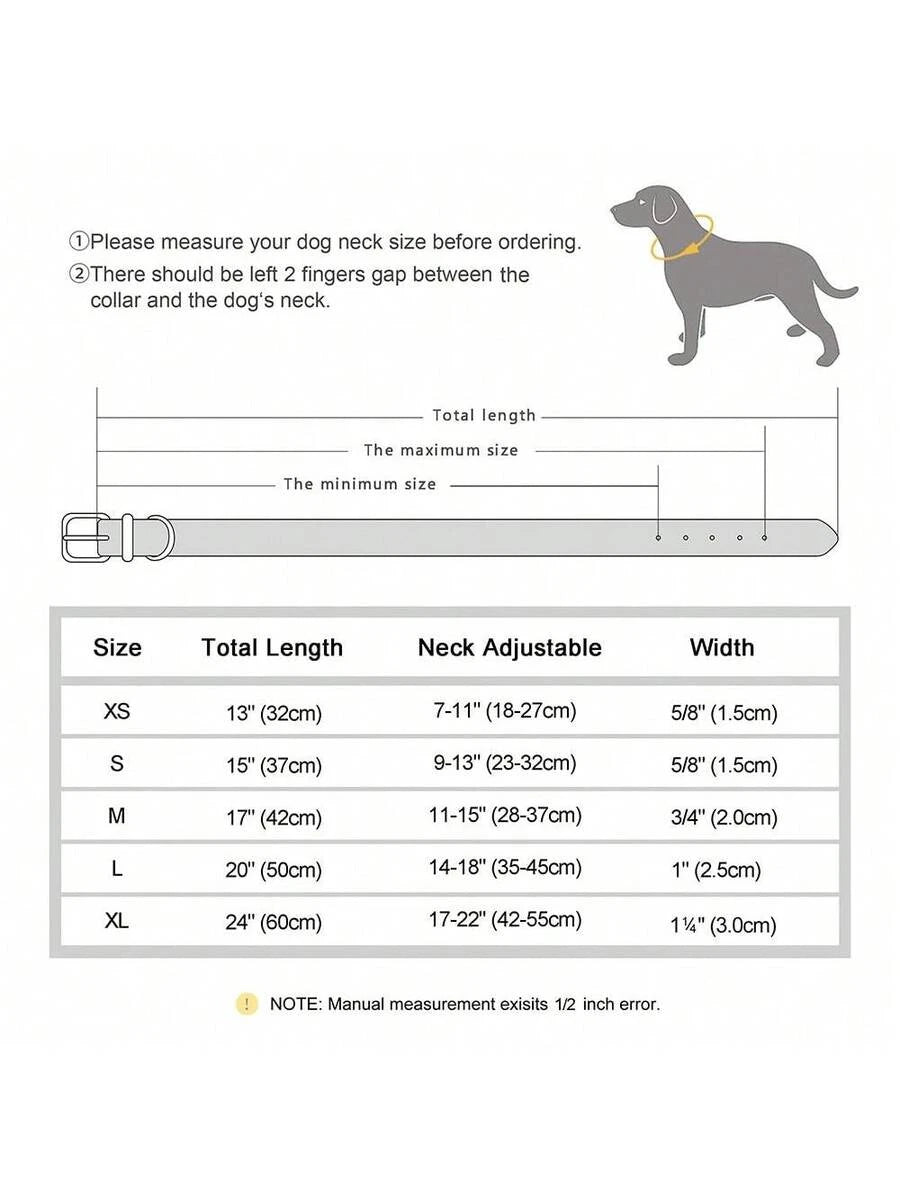 ①Please measure your dog neck size before ordering.
②There should be left 2 fingers gap between the collar and the dog's neck.

Total length
The maximum size
The minimum size

| Size | Total Length | Neck Adjustable | Width |
|---|---|---|---|
| XS | 13" (32cm) | 7-11" (18-27cm) | 5/8" (1.5cm) |
| S | 15" (37cm) | 9-13" (23-32cm) | 5/8" (1.5cm) |
| M | 17" (42cm) | 11-15" (28-37cm) | 3/4" (2.0cm) |
| L | 20" (50cm) | 14-18" (35-45cm) | 1" (2.5cm) |
| XL | 24" (60cm) | 17-22" (42-55cm) | 1¼" (3.0cm) |

! NOTE: Manual measurement exisits 1/2 inch error.